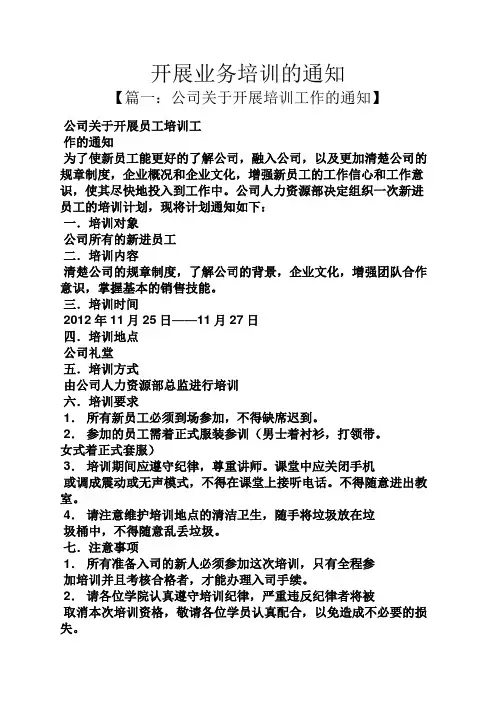 开展业务培训的通知

【篇一：公司关于开展培训工作的通知】

公司关于开展员工培训工作的通知

为了使新员工能更好的了解公司，融入公司，以及更加清楚公司的规章制度，企业概况和企业文化，增强新员工的工作信心和工作意识，使其尽快地投入到工作中。公司人力资源部决定组织一次新进员工的培训计划，现将计划通知如下：

一．培训对象

公司所有的新进员工

二．培训内容

清楚公司的规章制度，了解公司的背景，企业文化，增强团队合作意识，掌握基本的销售技能。

三．培训时间

2012 年 11 月 25 日——11 月 27 日

四．培训地点

公司礼堂

五．培训方式

由公司人力资源部总监进行培训

六．培训要求

1． 所有新员工必须到场参加，不得缺席迟到。

2． 参加的员工需着正式服装参训（男士着衬衫，打领带。女式着正式套服）

3． 培训期间应遵守纪律，尊重讲师。课堂中应关闭手机或调成震动或无声模式，不得在课堂上接听电话。不得随意进出教室。

4． 请注意维护培训地点的清洁卫生，随手将垃圾放在垃圾桶中，不得随意乱丢垃圾。

七．注意事项

1． 所有准备入司的新人必须参加这次培训，只有全程参加培训并且考核合格者，才能办理入司手续。

2． 请各位学院认真遵守培训纪律，严重违反纪律者将被取消本次培训资格，敬请各位学员认真配合，以免造成不必要的损失。